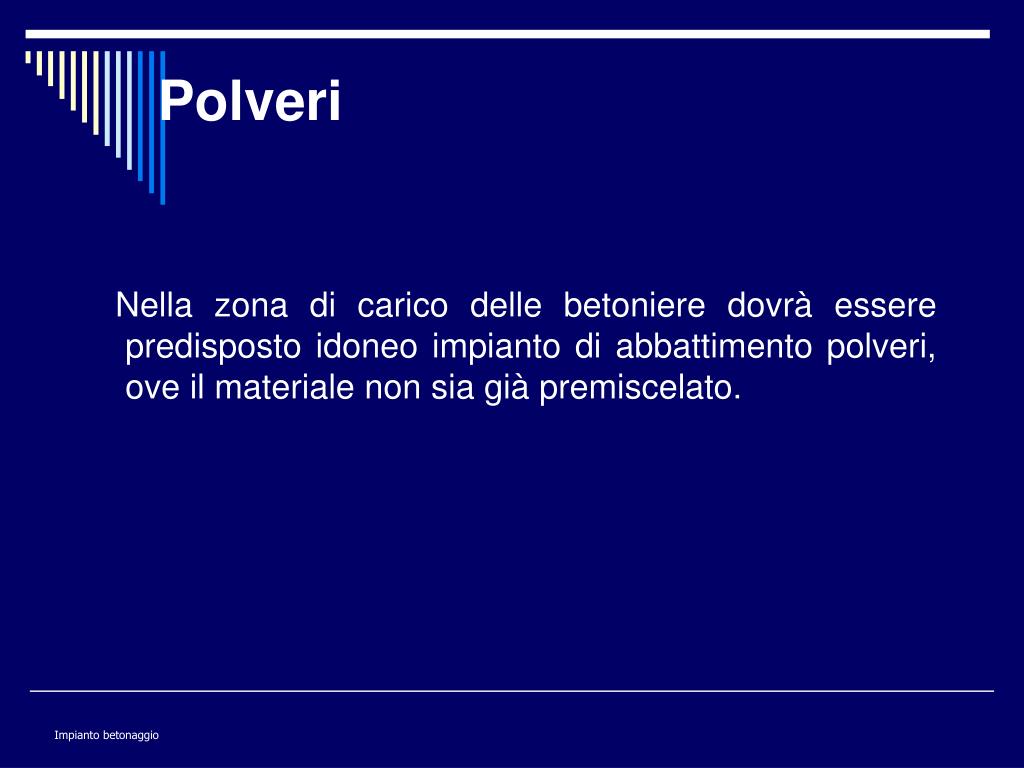 Polveri

Nella zona di carico delle betoniere dovrà essere predisposto idoneo impianto di abbattimento polveri, ove il materiale non sia già premiscelato.

Impianto betonaggio